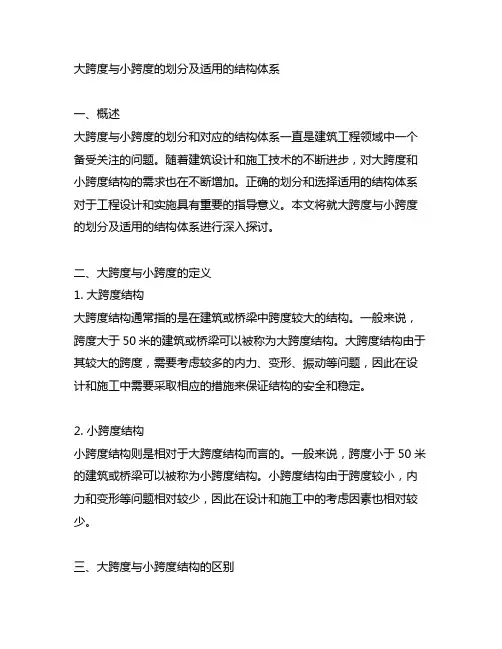 大跨度与小跨度的划分及适用的结构体系

一、概述
大跨度与小跨度的划分和对应的结构体系一直是建筑工程领域中一个备受关注的问题。随着建筑设计和施工技术的不断进步，对大跨度和小跨度结构的需求也在不断增加。正确的划分和选择适用的结构体系对于工程设计和实施具有重要的指导意义。本文将就大跨度与小跨度的划分及适用的结构体系进行深入探讨。

二、大跨度与小跨度的定义
1. 大跨度结构
大跨度结构通常指的是在建筑或桥梁中跨度较大的结构。一般来说，跨度大于 50 米的建筑或桥梁可以被称为大跨度结构。大跨度结构由于其较大的跨度，需要考虑较多的内力、变形、振动等问题，因此在设计和施工中需要采取相应的措施来保证结构的安全和稳定。

2. 小跨度结构
小跨度结构则是相对于大跨度结构而言的。一般来说，跨度小于 50 米的建筑或桥梁可以被称为小跨度结构。小跨度结构由于跨度较小，内力和变形等问题相对较少，因此在设计和施工中的考虑因素也相对较少。

三、大跨度与小跨度结构的区别